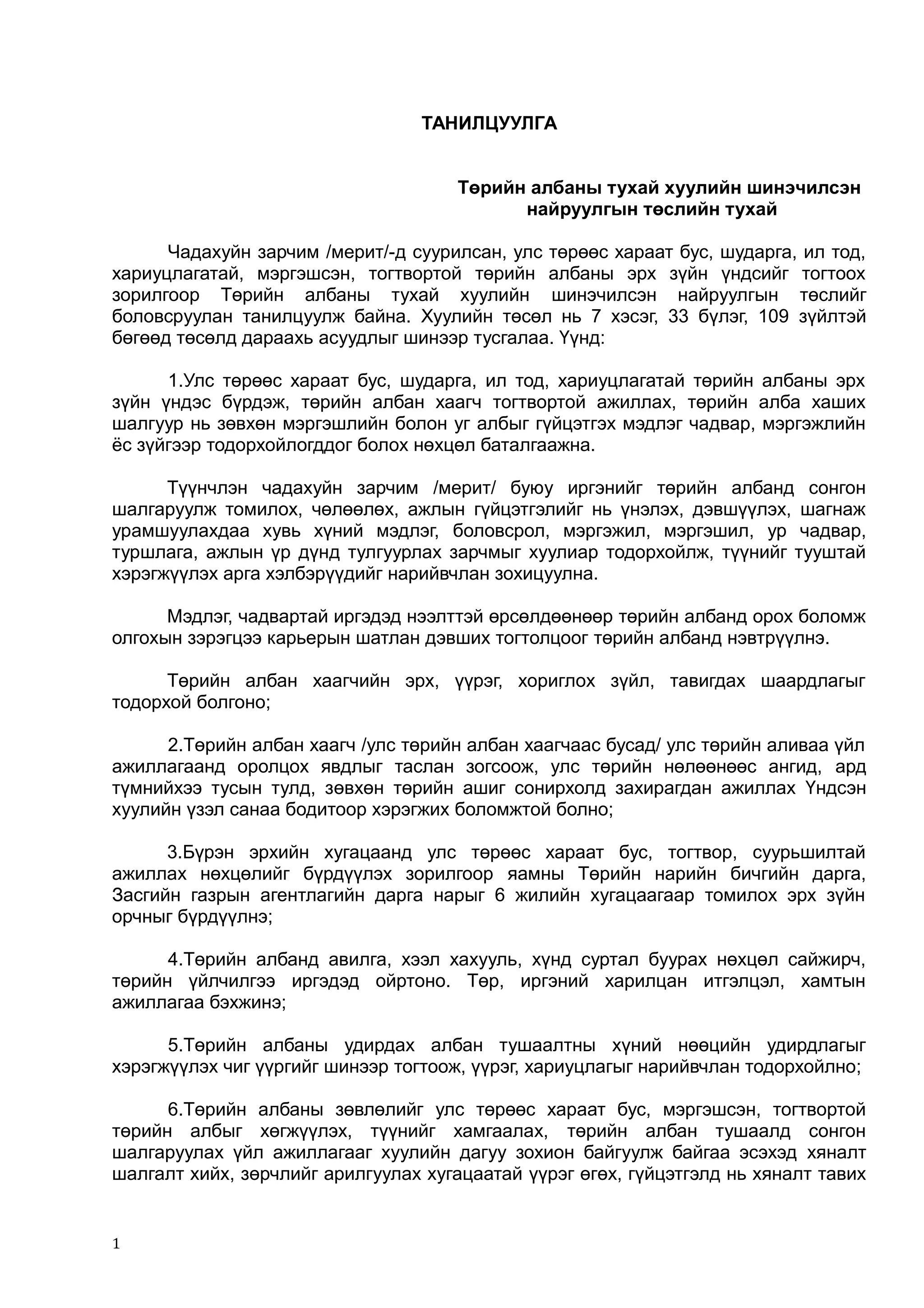 ТАНИЛЦУУЛГА

Төрийн албаны тухай хуулийн шинэчилсэн найруулгын төслийн тухай

Чадахуйн зарчим /мерит/-д суурилсан, улс төрөөс хараат бус, шударга, ил тод, хариуцлагатай, мэргэшсэн, тогтвортой төрийн албаны эрх зүйн үндсийг тогтоох зорилгоор Төрийн албаны тухай хуулийн шинэчилсэн найруулгын төслийг боловсруулан танилцуулж байна. Хуулийн төсөл нь 7 хэсэг, 33 бүлэг, 109 зүйлтэй бөгөөд төсөлд дараахь асуудлыг шинээр тусгалаа. Үүнд:

1.Улс төрөөс хараат бус, шударга, ил тод, хариуцлагатай төрийн албаны эрх зүйн үндэс бүрдэж, төрийн албан хаагч тогтвортой ажиллах, төрийн алба хаших шалгуур нь зөвхөн мэргэшлийн болон уг албыг гүйцэтгэх мэдлэг чадвар, мэргэжлийн ёс зүйгээр тодорхойлогддог болох нөхцөл баталгаажна.

Түүнчлэн чадахуйн зарчим /мерит/ буюу иргэнийг төрийн албанд сонгон шалгаруулж томилох, чөлөөлөх, ажлын гүйцэтгэлийг нь үнэлэх, дэвшүүлэх, шагнаж урамшуулахдаа хувь хүний мэдлэг, боловсрол, мэргэжил, мэргэшил, ур чадвар, туршлага, ажлын үр дүнд тулгуурлах зарчмыг хуулиар тодорхойлж, түүнийг тууштай хэрэгжүүлэх арга хэлбэрүүдийг нарийвчлан зохицуулна.

Мэдлэг, чадвартай иргэдэд нээлттэй өрсөлдөөнөөр төрийн албанд орох боломж олгохын зэрэгцээ карьерын шатлан дэвших тогтолцоог төрийн албанд нэвтрүүлнэ.

Төрийн албан хаагчийн эрх, үүрэг, хориглох зүйл, тавигдах шаардлагыг тодорхой болгоно;

2.Төрийн албан хаагч /улс төрийн албан хаагчаас бусад/ улс төрийн аливаа үйл ажиллагаанд оролцох явдлыг таслан зогсоож, улс төрийн нөлөөнөөс ангид, ард түмнийхээ тусын тулд, зөвхөн төрийн ашиг сонирхолд захирагдан ажиллах Үндсэн хуулийн үзэл санаа бодитоор хэрэгжих боломжтой болно;

3.Бүрэн эрхийн хугацаанд улс төрөөс хараат бус, тогтвор, суурьшилтай ажиллах нөхцөлийг бүрдүүлэх зорилгоор яамны Төрийн нарийн бичгийн дарга, Засгийн газрын агентлагийн дарга нарыг 6 жилийн хугацаагаар томилох эрх зүйн орчныг бүрдүүлнэ;

4.Төрийн албанд авилга, хээл хахууль, хүнд суртал буурах нөхцөл сайжирч, төрийн үйлчилгээ иргэдэд ойртоно. Төр, иргэний харилцан итгэлцэл, хамтын ажиллагаа бэхжинэ;

5.Төрийн албаны удирдах албан тушаалтны хүний нөөцийн удирдлагыг хэрэгжүүлэх чиг үүргийг шинээр тогтоож, үүрэг, хариуцлагыг нарийвчлан тодорхойлно;

6.Төрийн албаны зөвлөлийг улс төрөөс хараат бус, мэргэшсэн, тогтвортой төрийн албыг хөгжүүлэх, түүнийг хамгаалах, төрийн албан тушаалд сонгон шалгаруулах үйл ажиллагааг хуулийн дагуу зохион байгуулж байгаа эсэхэд хяналт шалгалт хийх, зөрчлийг арилгуулах хугацаатай үүрэг өгөх, гүйцэтгэлд нь хяналт тавих

1